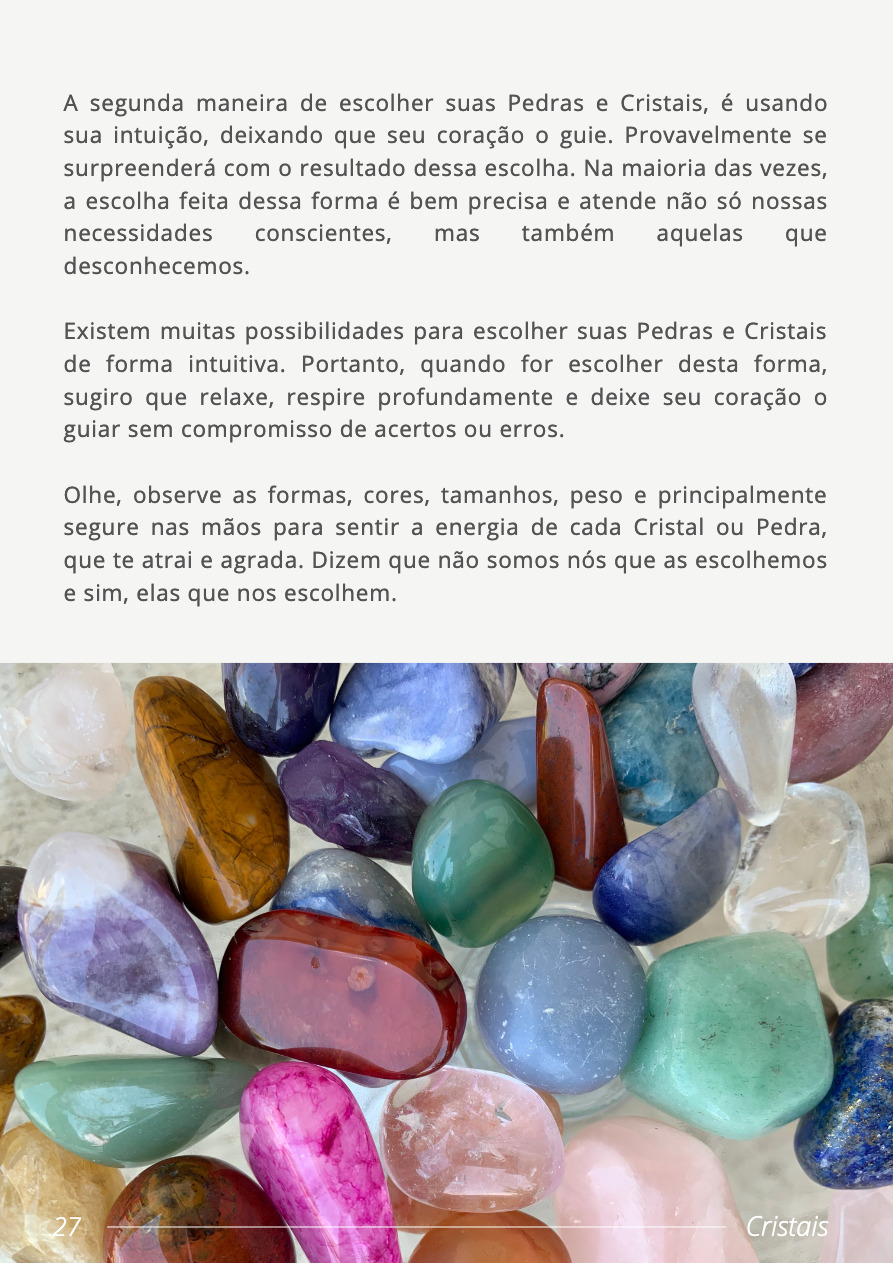 A segunda maneira de escolher suas Pedras e Cristais, é usando sua intuição, deixando que seu coração o guie. Provavelmente se surpreenderá com o resultado dessa escolha. Na maioria das vezes, a escolha feita dessa forma é bem precisa e atende não só nossas necessidades conscientes, mas também aquelas que desconhecemos.

Existem muitas possibilidades para escolher suas Pedras e Cristais de forma intuitiva. Portanto, quando for escolher desta forma, sugiro que relaxe, respire profundamente e deixe seu coração o guiar sem compromisso de acertos ou erros.

Olhe, observe as formas, cores, tamanhos, peso e principalmente segure nas mãos para sentir a energia de cada Cristal ou Pedra, que te atrai e agrada. Dizem que não somos nós que as escolhemos e sim, elas que nos escolhem.

27

Cristais